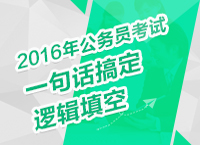 2016年公务员考试
一句话搞定
逻辑填空